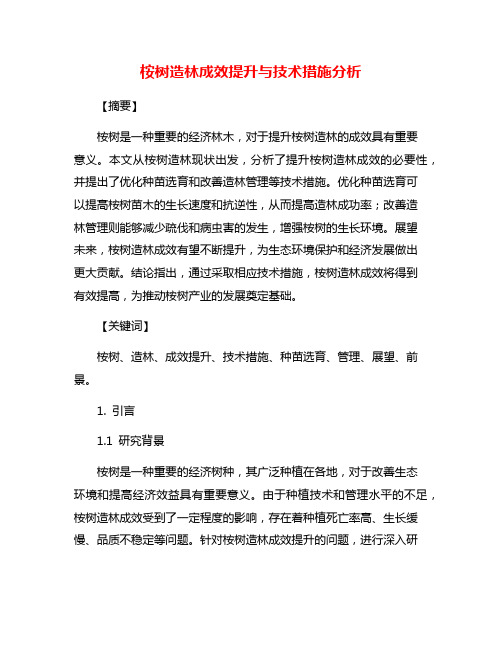 桉树造林成效提升与技术措施分析

【摘要】

桉树是一种重要的经济林木，对于提升桉树造林的成效具有重要意义。本文从桉树造林现状出发，分析了提升桉树造林成效的必要性，并提出了优化种苗选育和改善造林管理等技术措施。优化种苗选育可以提高桉树苗木的生长速度和抗逆性，从而提高造林成功率；改善造林管理则能够减少疏伐和病虫害的发生，增强桉树的生长环境。展望未来，桉树造林成效有望不断提升，为生态环境保护和经济发展做出更大贡献。结论指出，通过采取相应技术措施，桉树造林成效将得到有效提高，为推动桉树产业的发展奠定基础。

【关键词】

桉树、造林、成效提升、技术措施、种苗选育、管理、展望、前景。

1. 引言

1.1 研究背景

桉树是一种重要的经济树种，其广泛种植在各地，对于改善生态环境和提高经济效益具有重要意义。由于种植技术和管理水平的不足，桉树造林成效受到了一定程度的影响，存在着种植死亡率高、生长缓慢、品质不稳定等问题。针对桉树造林成效提升的问题，进行深入研